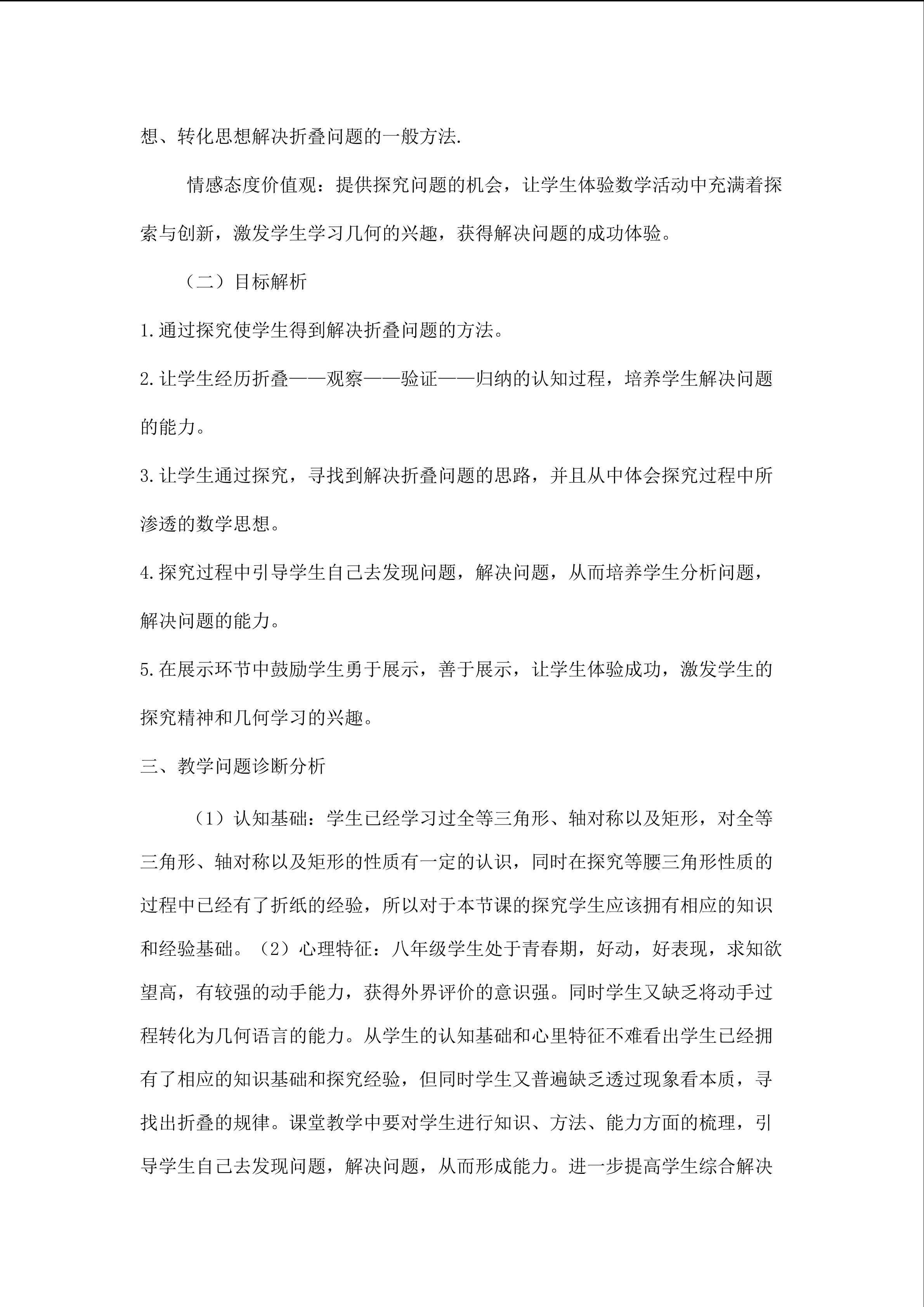 想、转化思想解决折叠问题的一般方法.

情感态度价值观：提供探究问题的机会，让学生体验数学活动中充满着探索与创新，激发学生学习几何的兴趣，获得解决问题的成功体验。

（二）目标解析

1.通过探究使学生得到解决折叠问题的方法。

2.让学生经历折叠——观察——验证——归纳的认知过程，培养学生解决问题的能力。

3.让学生通过探究，寻找到解决折叠问题的思路，并且从中体会探究过程中所渗透的数学思想。

4.探究过程中引导学生自己去发现问题，解决问题，从而培养学生分析问题，解决问题的能力。

5.在展示环节中鼓励学生勇于展示，善于展示，让学生体验成功，激发学生的探究精神和几何学习的兴趣。

三、教学问题诊断分析

（1）认知基础：学生已经学习过全等三角形、轴对称以及矩形，对全等三角形、轴对称以及矩形的性质有一定的认识，同时在探究等腰三角形性质的过程中已经有了折纸的经验，所以对于本节课的探究学生应该拥有相应的知识和经验基础。（2）心理特征：八年级学生处于青春期，好动，好表现，求知欲望高，有较强的动手能力，获得外界评价的意识强。同时学生又缺乏将动手过程转化为几何语言的能力。从学生的认知基础和心里特征不难看出学生已经拥有了相应的知识基础和探究经验，但同时学生又普遍缺乏透过现象看本质，寻找出折叠的规律。课堂教学中要对学生进行知识、方法、能力方面的梳理，引导学生自己去发现问题，解决问题，从而形成能力。进一步提高学生综合解决